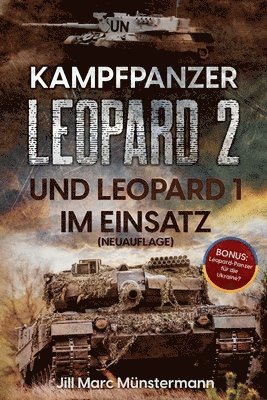 UN

KAMPFPANZER
LEOPARD 2
UND LEOPARD 1
IM EINSATZ
(NEUAUFLAGE)

BONUS:
Leopard-Panzer für die Ukraine?

Jill Marc Münstermann